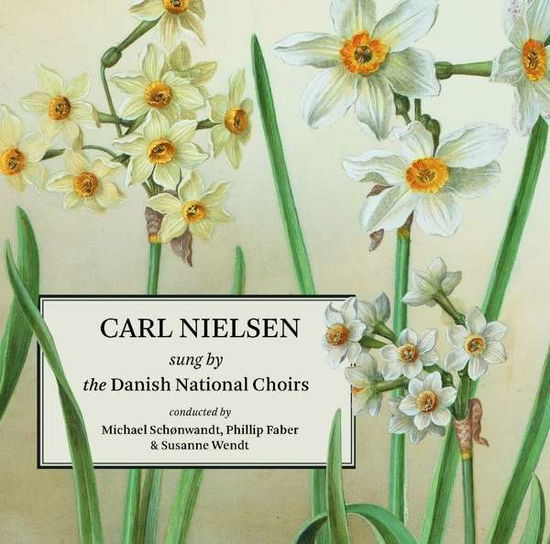 CARL NIELSEN

sung by

the Danish National Choirs

conducted by

Michael Schønwandt, Phillip Faber & Susanne Wendt